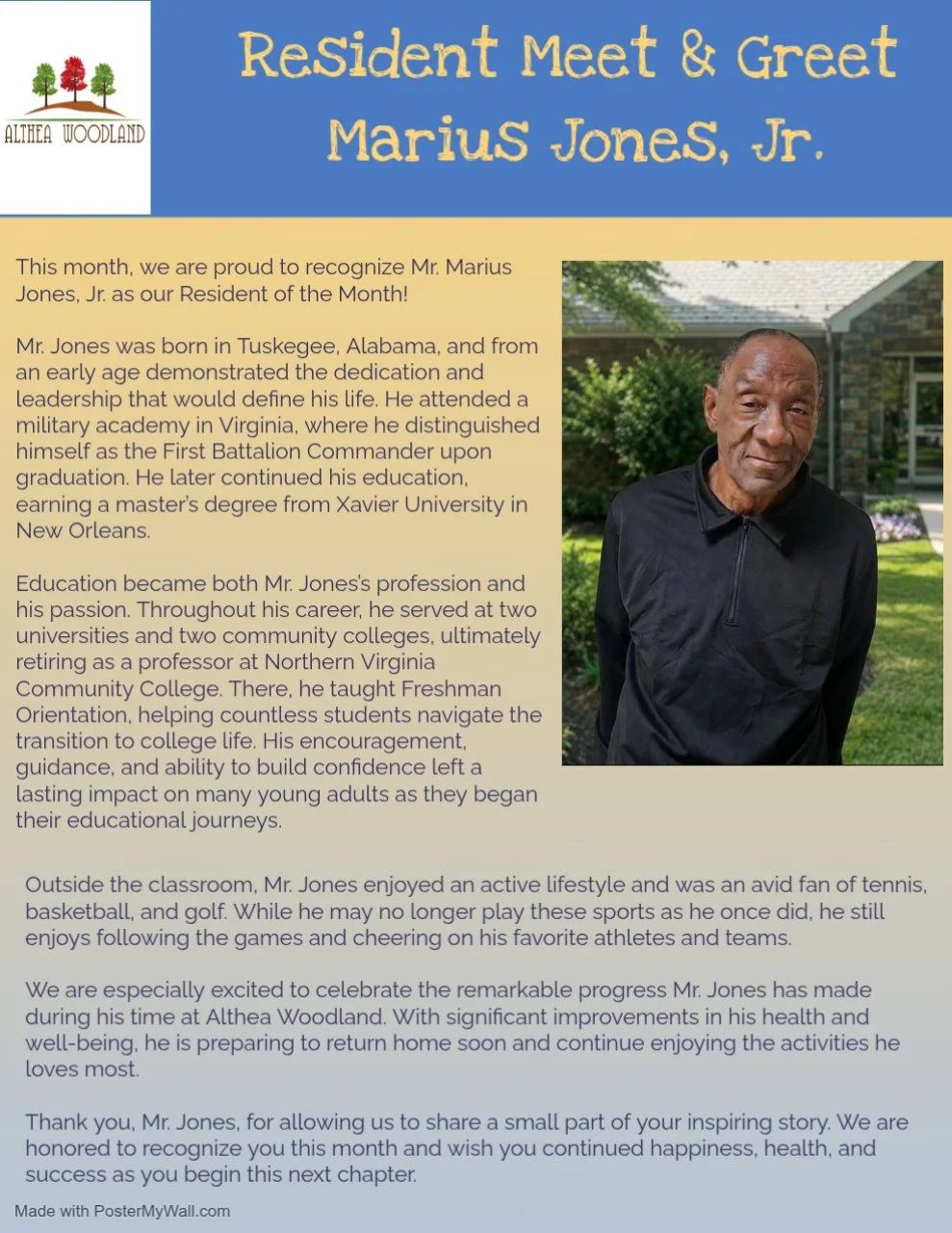 ALTHEA WOODLAND

Resident Meet & Greet
Marius Jones, Jr.

This month, we are proud to recognize Mr. Marius Jones, Jr. as our Resident of the Month!

Mr. Jones was born in Tuskegee, Alabama, and from an early age demonstrated the dedication and leadership that would define his life. He attended a military academy in Virginia, where he distinguished himself as the First Battalion Commander upon graduation. He later continued his education, earning a master's degree from Xavier University in New Orleans.

Education became both Mr. Jones's profession and his passion. Throughout his career, he served at two universities and two community colleges, ultimately retiring as a professor at Northern Virginia Community College. There, he taught Freshman Orientation, helping countless students navigate the transition to college life. His encouragement, guidance, and ability to build confidence left a lasting impact on many young adults as they began their educational journeys.

Outside the classroom, Mr. Jones enjoyed an active lifestyle and was an avid fan of tennis, basketball, and golf. While he may no longer play these sports as he once did, he still enjoys following the games and cheering on his favorite athletes and teams.

We are especially excited to celebrate the remarkable progress Mr. Jones has made during his time at Althea Woodland. With significant improvements in his health and well-being, he is preparing to return home soon and continue enjoying the activities he loves most.

Thank you, Mr. Jones, for allowing us to share a small part of your inspiring story. We are honored to recognize you this month and wish you continued happiness, health, and success as you begin this next chapter.

Made with PosterMyWall.com